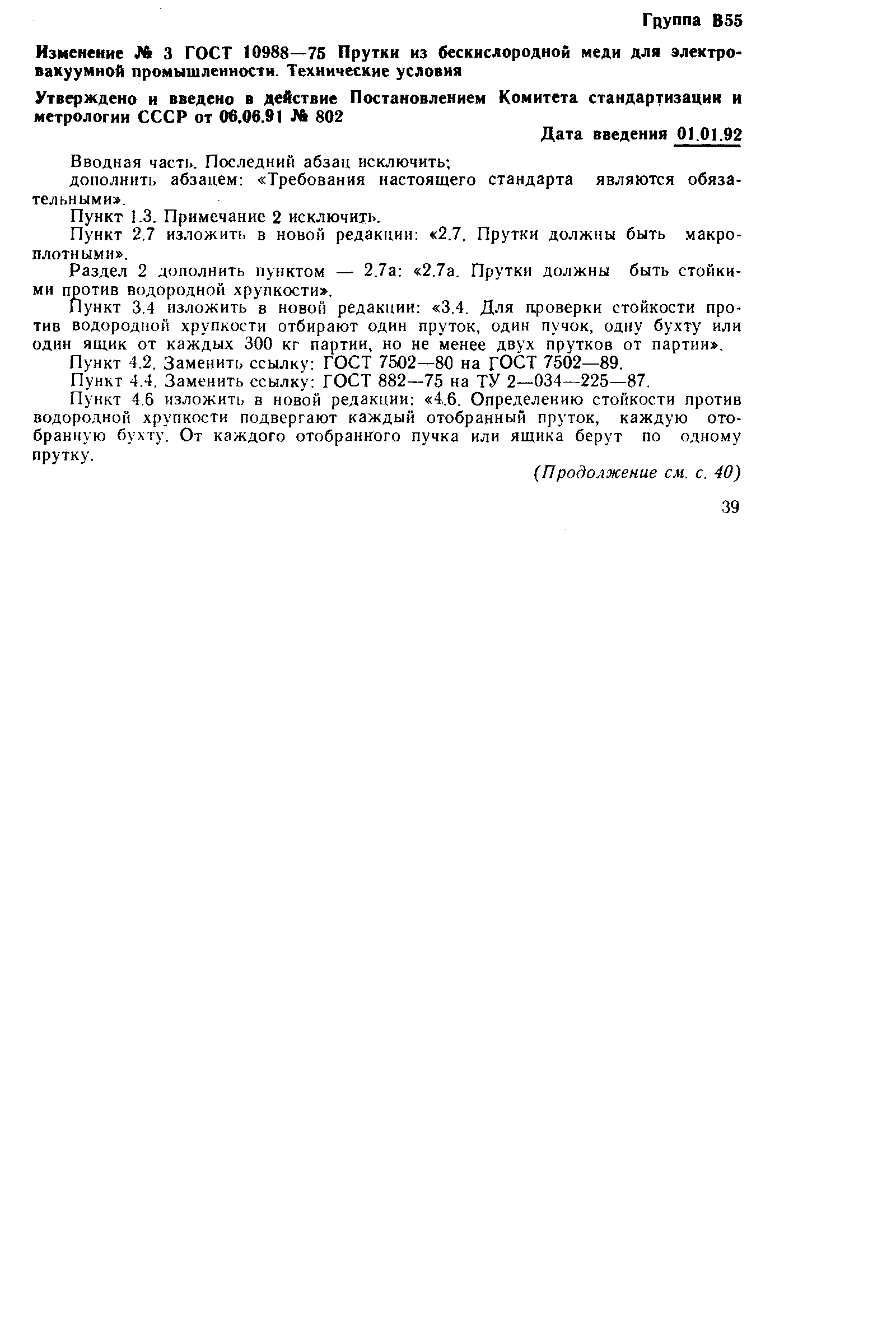 Группа В55

Изменение № 3 ГОСТ 10988—75 Прутки из бескислородной меди для электровакуумной промышленности. Технические условия

Утверждено и введено в действие Постановлением Комитета стандартизации и метрологии СССР от 06.06.91 № 802

Дата введения 01.01.92

Вводная часть. Последний абзац исключить;
дополнить абзацем: «Требования настоящего стандарта являются обязательными».
Пункт 1.3. Примечание 2 исключить.
Пункт 2.7 изложить в новой редакции: «2.7. Прутки должны быть макроплотными».
Раздел 2 дополнить пунктом — 2.7а: «2.7а. Прутки должны быть стойкими против водородной хрупкости».
Пункт 3.4 изложить в новой редакции: «3.4. Для проверки стойкости против водородной хрупкости отбирают один пруток, один пучок, одну бухту или один ящик от каждых 300 кг партии, но не менее двух прутков от партии».
Пункт 4.2. Заменить ссылку: ГОСТ 7502—80 на ГОСТ 7502—89.
Пункт 4.4. Заменить ссылку: ГОСТ 882—75 на ТУ 2—034—225—87.
Пункт 4.6 изложить в новой редакции: «4.6. Определению стойкости против водородной хрупкости подвергают каждый отобранный пруток, каждую отобранную бухту. От каждого отобранного пучка или ящика берут по одному прутку.

(Продолжение см. с. 40)

39